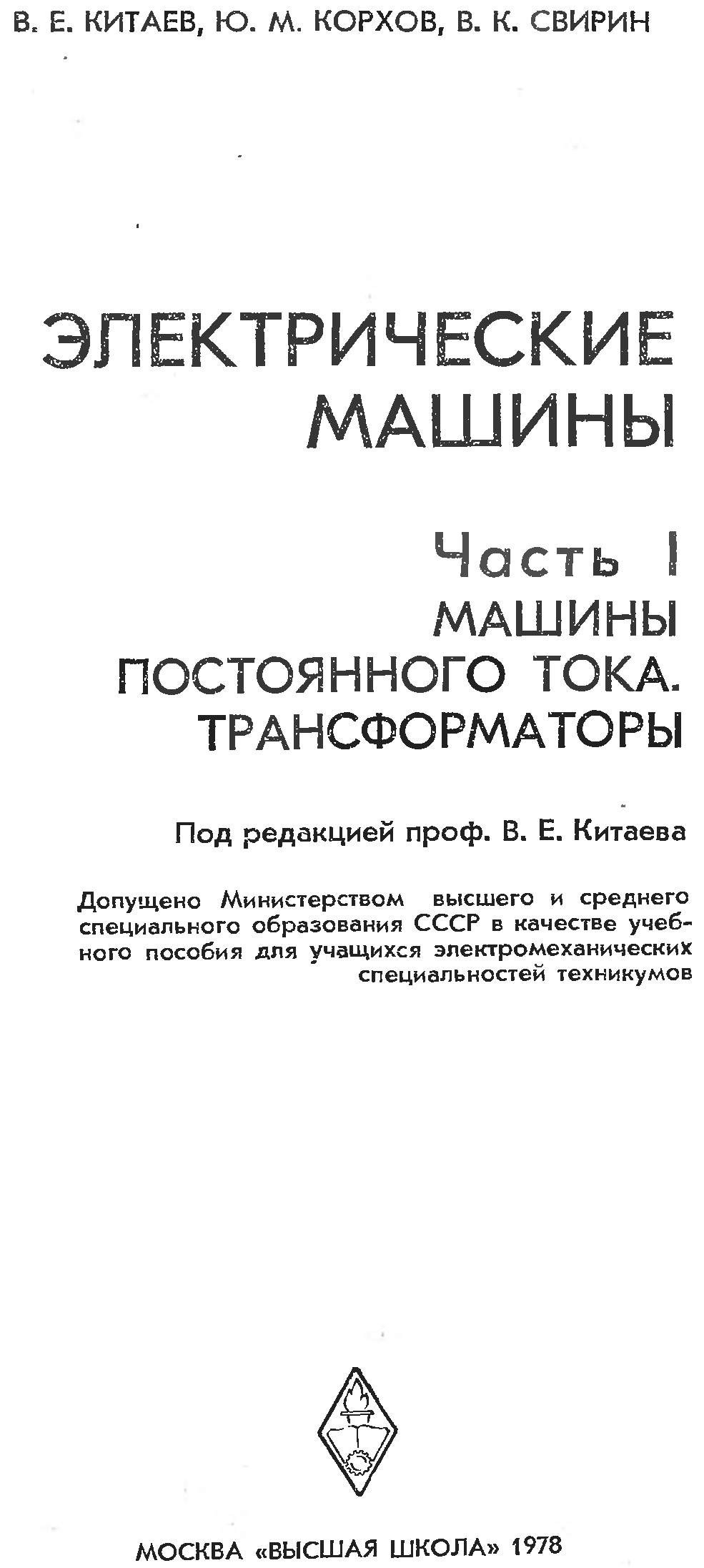 В. Е. КИТАЕВ, Ю. М. КОРХОВ, В. К. СВИРИН

ЭЛЕКТРИЧЕСКИЕ МАШИНЫ

Часть I
МАШИНЫ ПОСТОЯННОГО ТОКА. ТРАНСФОРМАТОРЫ

Под редакцией проф. В. Е. Китаева

Допущено Министерством высшего и среднего специального образования СССР в качестве учебного пособия для учащихся электромеханических специальностей техникумов

МОСКВА «ВЫСШАЯ ШКОЛА» 1978